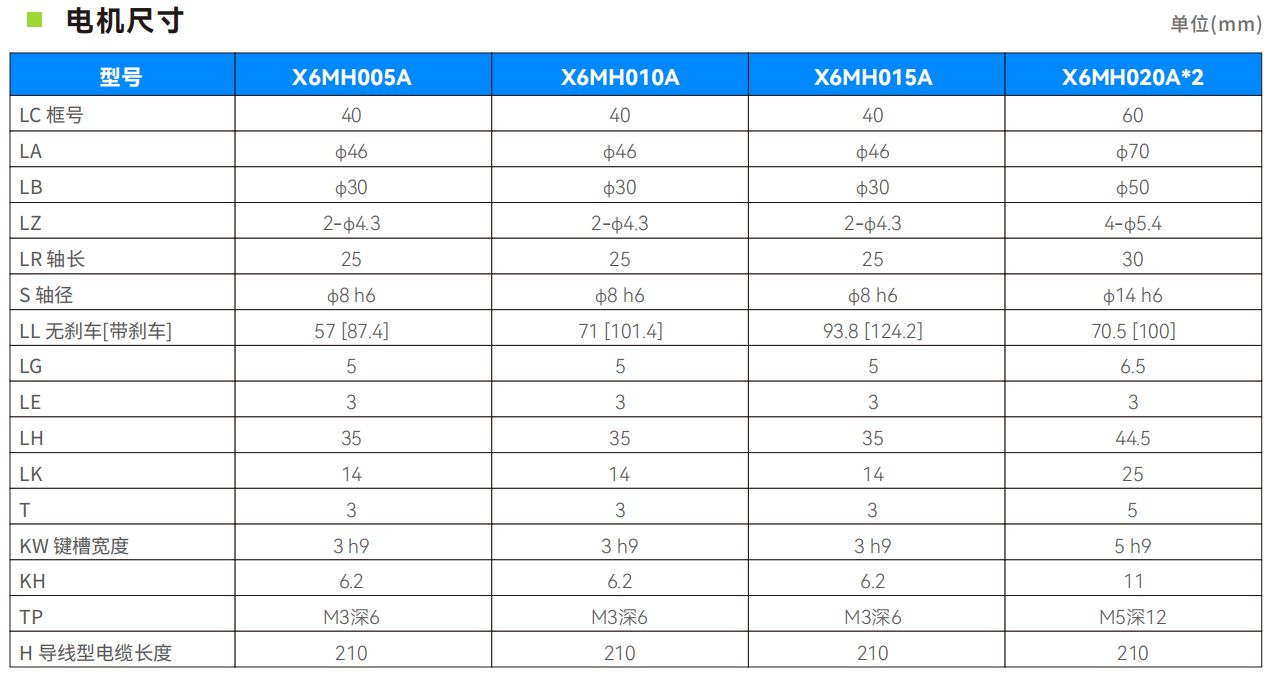 电机尺寸

单位(mm)

| 型号 | X6MH005A | X6MH010A | X6MH015A | X6MH020A*2 |
|---|---|---|---|---|
| LC 框号 | 40 | 40 | 40 | 60 |
| LA | ϕ46 | ϕ46 | ϕ46 | ϕ70 |
| LB | ϕ30 | ϕ30 | ϕ30 | ϕ50 |
| LZ | 2-ϕ4.3 | 2-ϕ4.3 | 2-ϕ4.3 | 4-ϕ5.4 |
| LR 轴长 | 25 | 25 | 25 | 30 |
| S 轴径 | ϕ8 h6 | ϕ8 h6 | ϕ8 h6 | ϕ14 h6 |
| LL 无刹车[带刹车] | 57 [87.4] | 71 [101.4] | 93.8 [124.2] | 70.5 [100] |
| LG | 5 | 5 | 5 | 6.5 |
| LE | 3 | 3 | 3 | 3 |
| LH | 35 | 35 | 35 | 44.5 |
| LK | 14 | 14 | 14 | 25 |
| T | 3 | 3 | 3 | 5 |
| KW 键槽宽度 | 3 h9 | 3 h9 | 3 h9 | 5 h9 |
| KH | 6.2 | 6.2 | 6.2 | 11 |
| TP | M3深6 | M3深6 | M3深6 | M5深12 |
| H 导线型电缆长度 | 210 | 210 | 210 | 210 |